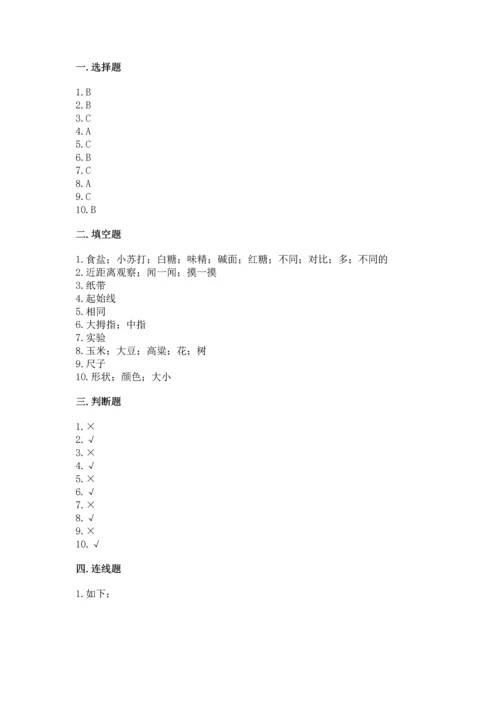 一. 选择题

1. B
2. B
3. C
4. A
5. C
6. B
7. C
8. A
9. C
10. B

二. 填空题

1. 食盐；小苏打；白糖；味精；碱面；红糖；不同；对比；多；不同的
2. 近距离观察；闻一闻；摸一摸
3. 纸带
4. 起始线
5. 相同
6. 大拇指；中指
7. 实验
8. 玉米；大豆；高粱；花；树
9. 尺子
10. 形状；颜色；大小

三. 判断题

1. ×
2. √
3. ×
4. √
5. ×
6. √
7. ×
8. √
9. ×
10. √

四. 连线题

1. 如下：